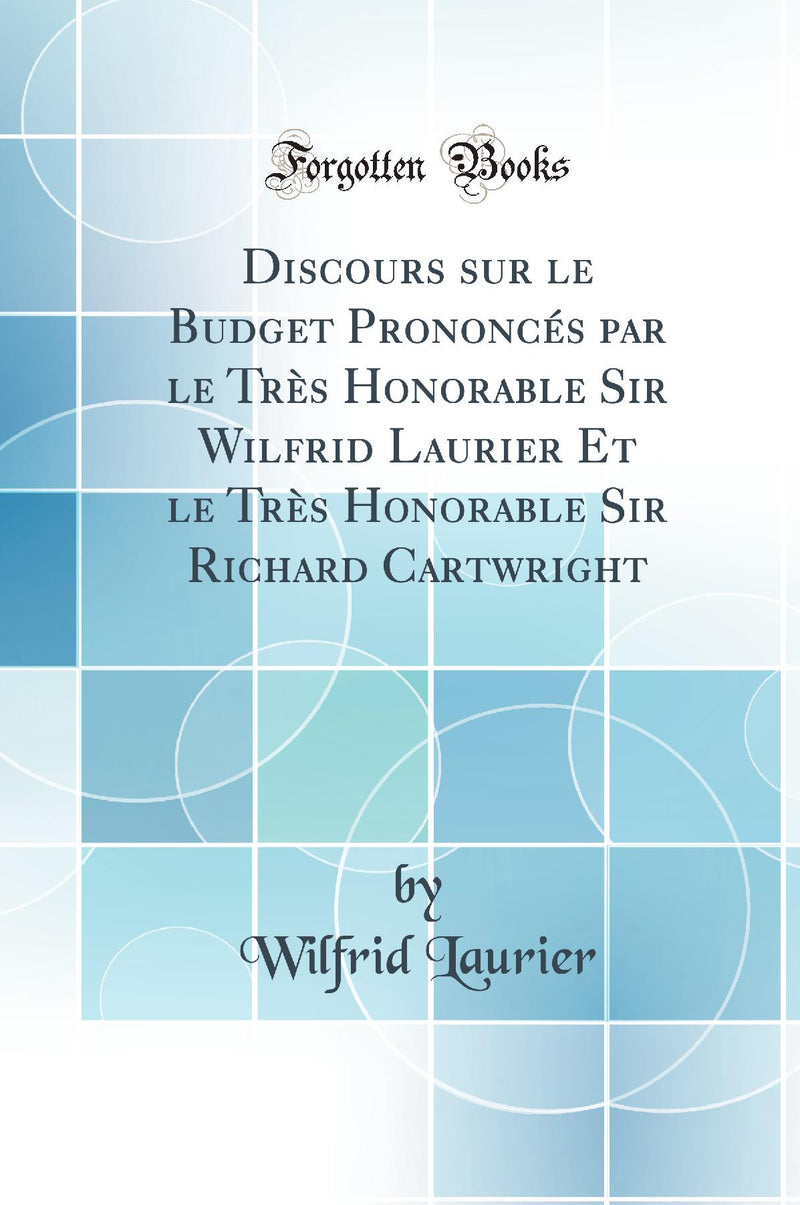 Forgotten Books

Discours sur le Budget Prononcés par le Très Honorable Sir Wilfrid Laurier Et le Très Honorable Sir Richard Cartwright

by
Wilfrid Laurier